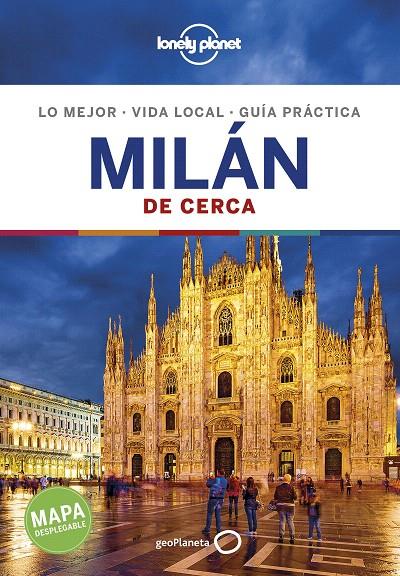 lonely planet

LO MEJOR · VIDA LOCAL · GUÍA PRÁCTICA

MILÁN

DE CERCA

MAPA DESPLEGABLE

geoPlaneta